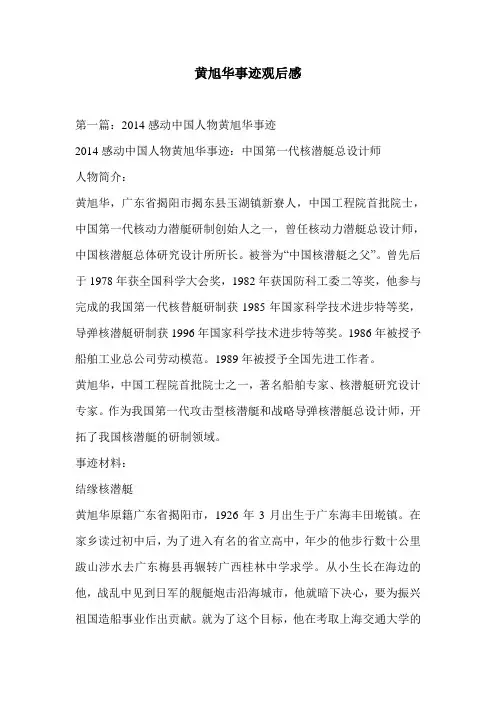 黄旭华事迹观后感

第一篇：2014 感动中国人物黄旭华事迹

2014 感动中国人物黄旭华事迹：中国第一代核潜艇总设计师

人物简介：

黄旭华，广东省揭阳市揭东县玉湖镇新寮人，中国工程院首批院士，中国第一代核动力潜艇研制创始人之一，曾任核动力潜艇总设计师，中国核潜艇总体研究设计所所长。被誉为“中国核潜艇之父”。曾先后于 1978 年获全国科学大会奖，1982 年获国防科工委二等奖，他参与完成的我国第一代核替艇研制获 1985 年国家科学技术进步特等奖，导弹核潜艇研制获 1996 年国家科学技术进步特等奖。1986 年被授予船舶工业总公司劳动模范。1989 年被授予全国先进工作者。

黄旭华，中国工程院首批院士之一，著名船舶专家、核潜艇研究设计专家。作为我国第一代攻击型核潜艇和战略导弹核潜艇总设计师，开拓了我国核潜艇的研制领域。

事迹材料：

结缘核潜艇

黄旭华原籍广东省揭阳市，1926 年 3 月出生于广东海丰田墘镇。在家乡读过初中后，为了进入有名的省立高中，年少的他步行数十公里跋山涉水去广东梅县再辗转广西桂林中学求学。从小生长在海边的他，战乱中见到日军的舰艇炮击沿海城市，他就暗下决心，要为振兴祖国造船事业作出贡献。就为了这个目标，他在考取上海交通大学的